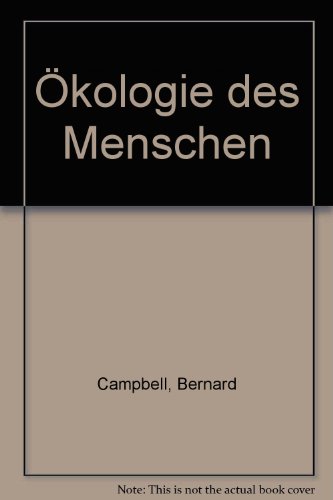 Ökologie des Menschen

Campbell, Bernard

Note: This is not the actual book cover